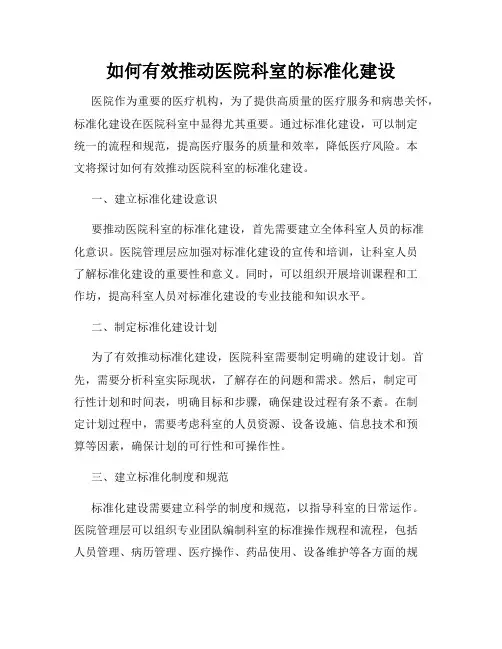 如何有效推动医院科室的标准化建设

医院作为重要的医疗机构，为了提供高质量的医疗服务和病患关怀，标准化建设在医院科室中显得尤其重要。通过标准化建设，可以制定统一的流程和规范，提高医疗服务的质量和效率，降低医疗风险。本文将探讨如何有效推动医院科室的标准化建设。

一、建立标准化建设意识

要推动医院科室的标准化建设，首先需要建立全体科室人员的标准化意识。医院管理层应加强对标准化建设的宣传和培训，让科室人员了解标准化建设的重要性和意义。同时，可以组织开展培训课程和工作坊，提高科室人员对标准化建设的专业技能和知识水平。

二、制定标准化建设计划

为了有效推动标准化建设，医院科室需要制定明确的建设计划。首先，需要分析科室实际现状，了解存在的问题和需求。然后，制定可行性计划和时间表，明确目标和步骤，确保建设过程有条不紊。在制定计划过程中，需要考虑科室的人员资源、设备设施、信息技术和预算等因素，确保计划的可行性和可操作性。

三、建立标准化制度和规范

标准化建设需要建立科学的制度和规范，以指导科室的日常运作。医院管理层可以组织专业团队编制科室的标准操作规程和流程，包括人员管理、病历管理、医疗操作、药品使用、设备维护等各方面的规